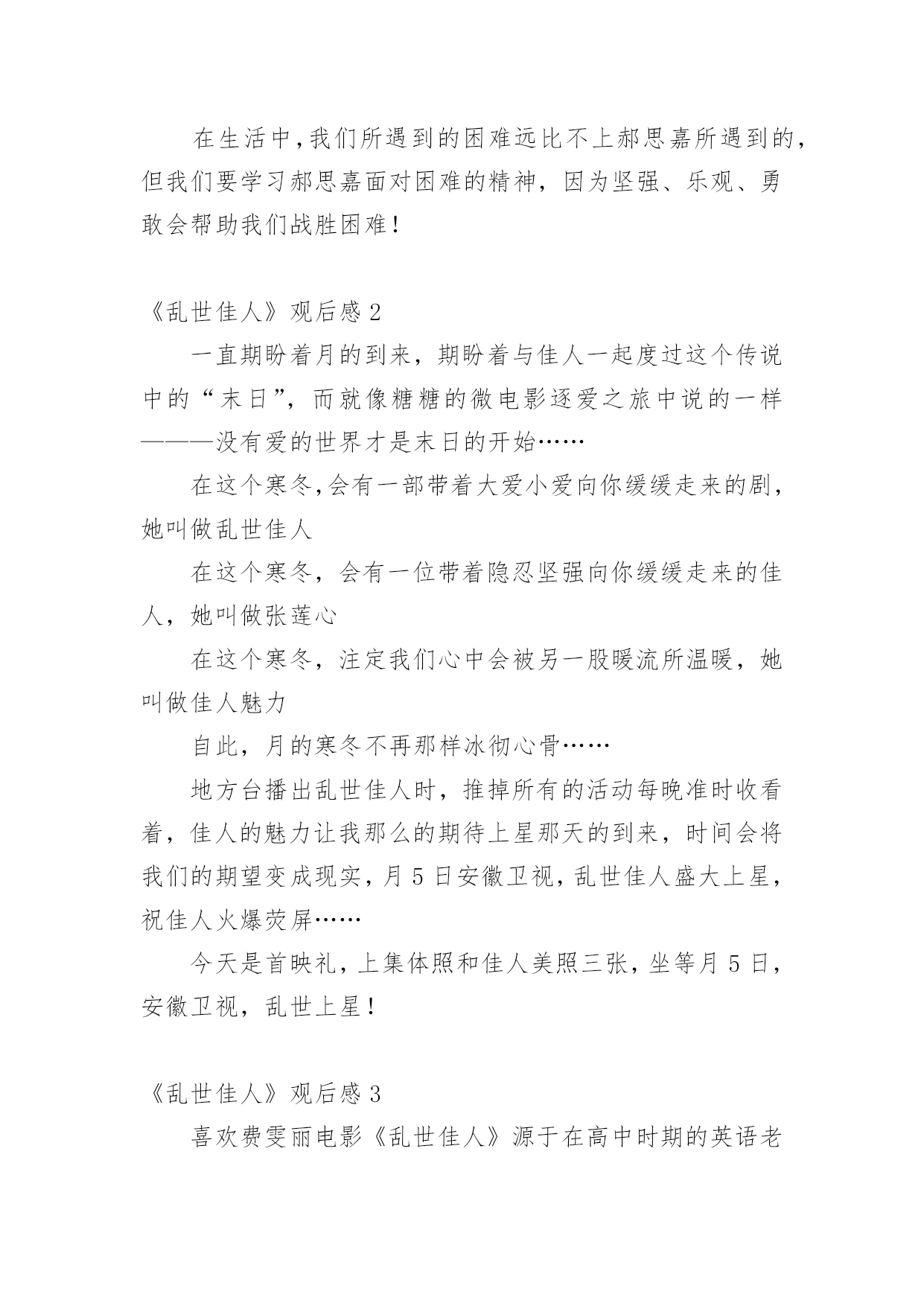 在生活中,我们所遇到的困难远比不上郝思嘉所遇到的,但我们要学习郝思嘉面对困难的精神，因为坚强、乐观、勇敢会帮助我们战胜困难!

《乱世佳人》观后感2

一直期盼着月的到来，期盼着与佳人一起度过这个传说中的“末日”，而就像糖糖的微电影逐爱之旅中说的一样———没有爱的世界才是末日的开始……

在这个寒冬,会有一部带着大爱小爱向你缓缓走来的剧,她叫做乱世佳人

在这个寒冬，会有一位带着隐忍坚强向你缓缓走来的佳人，她叫做张莲心

在这个寒冬，注定我们心中会被另一股暖流所温暖，她叫做佳人魅力

自此，月的寒冬不再那样冰彻心骨……

地方台播出乱世佳人时，推掉所有的活动每晚准时收看着，佳人的魅力让我那么的期待上星那天的到来，时间会将我们的期望变成现实,月5日安徽卫视,乱世佳人盛大上星,祝佳人火爆荧屏……

今天是首映礼,上集体照和佳人美照三张,坐等月5日,安徽卫视，乱世上星!

《乱世佳人》观后感3

喜欢费雯丽电影《乱世佳人》源于在高中时期的英语老